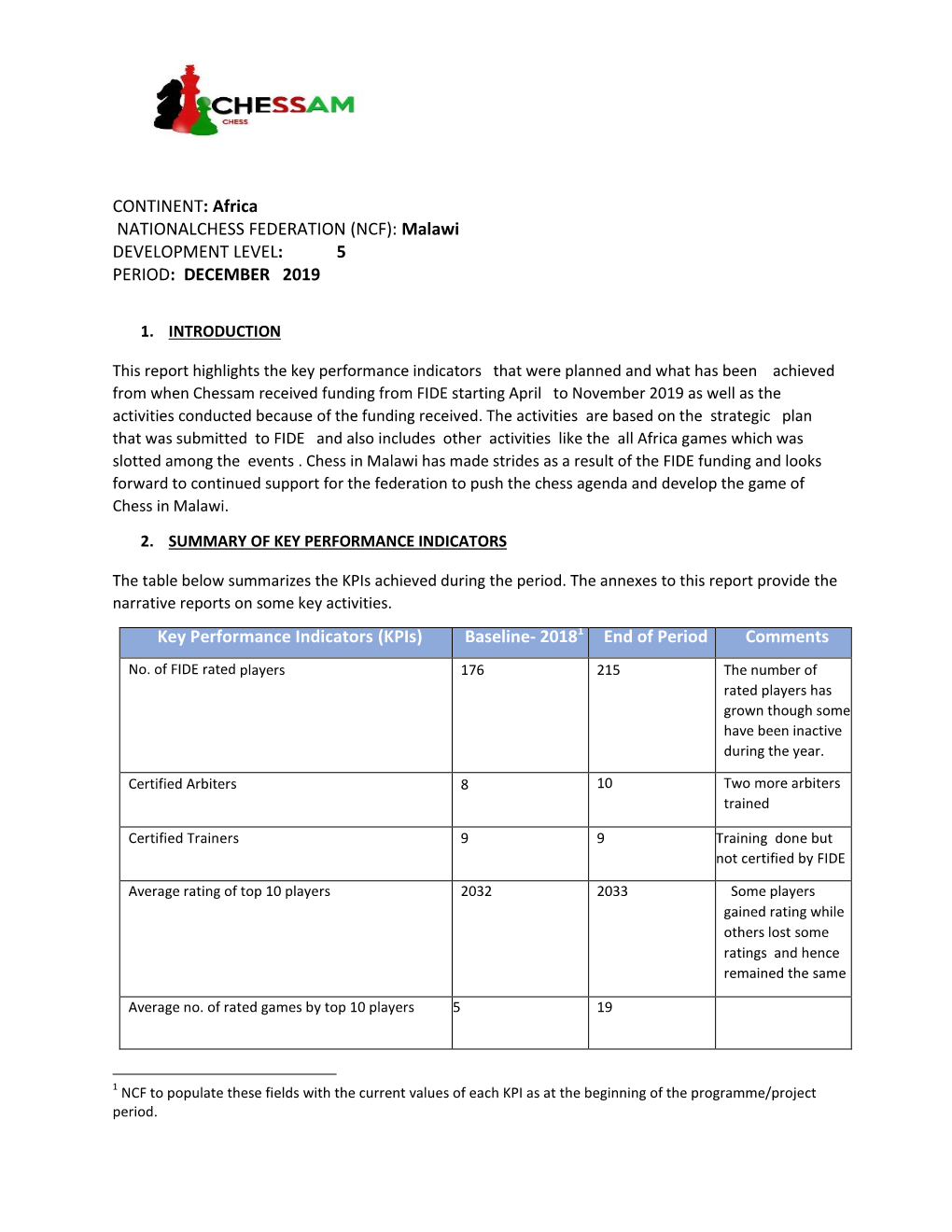 CHESSAM
CHESS

CONTINENT: Africa
NATIONALCHESS FEDERATION (NCF): Malawi
DEVELOPMENT LEVEL: 5
PERIOD: DECEMBER 2019

1. INTRODUCTION

This report highlights the key performance indicators that were planned and what has been achieved from when Chessam received funding from FIDE starting April to November 2019 as well as the activities conducted because of the funding received. The activities are based on the strategic plan that was submitted to FIDE and also includes other activities like the all Africa games which was slotted among the events . Chess in Malawi has made strides as a result of the FIDE funding and looks forward to continued support for the federation to push the chess agenda and develop the game of Chess in Malawi.

2. SUMMARY OF KEY PERFORMANCE INDICATORS

The table below summarizes the KPIs achieved during the period. The annexes to this report provide the narrative reports on some key activities.

| Key Performance Indicators (KPIs) | Baseline- 2018$^1$ | End of Period | Comments |
|---|---|---|---|
| No. of FIDE rated players | 176 | 215 | The number of rated players has grown though some have been inactive during the year. |
| Certified Arbiters | 8 | 10 | Two more arbiters trained |
| Certified Trainers | 9 | 9 | Training done but not certified by FIDE |
| Average rating of top 10 players | 2032 | 2033 | Some players gained rating while others lost some ratings and hence remained the same |
| Average no. of rated games by top 10 players | 5 | 19 | |

$^1$ NCF to populate these fields with the current values of each KPI as at the beginning of the programme/project period.